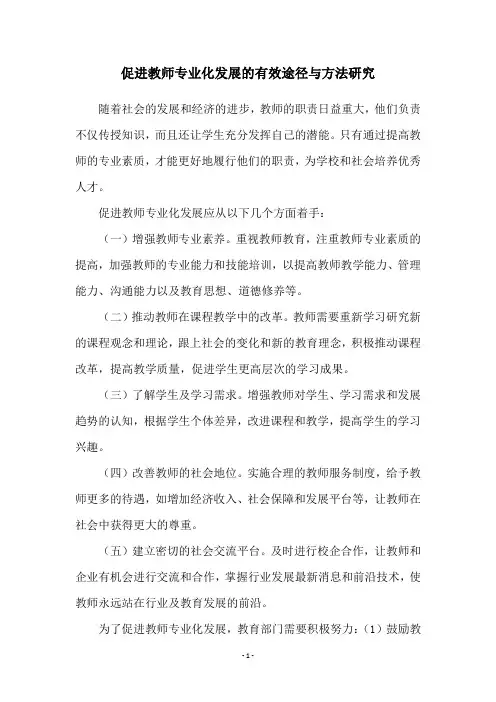 促进教师专业化发展的有效途径与方法研究

随着社会的发展和经济的进步，教师的职责日益重大，他们负责不仅传授知识，而且还让学生充分发挥自己的潜能。只有通过提高教师的专业素质，才能更好地履行他们的职责，为学校和社会培养优秀人才。

促进教师专业化发展应从以下几个方面着手：

（一）增强教师专业素养。重视教师教育，注重教师专业素质的提高，加强教师的专业能力和技能培训，以提高教师教学能力、管理能力、沟通能力以及教育思想、道德修养等。

（二）推动教师在课程教学中的改革。教师需要重新学习研究新的课程观念和理论，跟上社会的变化和新的教育理念，积极推动课程改革，提高教学质量，促进学生更高层次的学习成果。

（三）了解学生及学习需求。增强教师对学生、学习需求和发展趋势的认知，根据学生个体差异，改进课程和教学，提高学生的学习兴趣。

（四）改善教师的社会地位。实施合理的教师服务制度，给予教师更多的待遇，如增加经济收入、社会保障和发展平台等，让教师在社会中获得更大的尊重。

（五）建立密切的社会交流平台。及时进行校企合作，让教师和企业有机会进行交流和合作，掌握行业发展最新消息和前沿技术，使教师永远站在行业及教育发展的前沿。

为了促进教师专业化发展，教育部门需要积极努力：（1）鼓励教

- 1 -